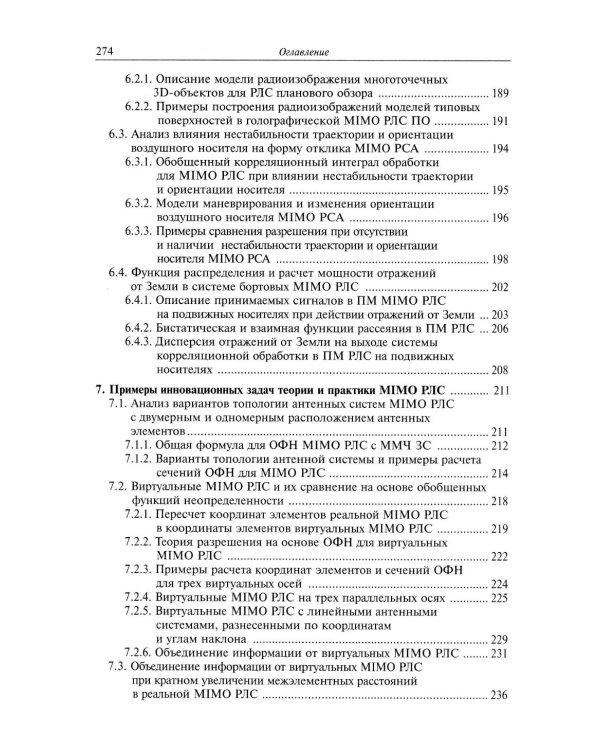 274 Оглавление

6.2.1. Описание модели радиоизображения многоточечных 3D-объектов для РЛС планового обзора 189
6.2.2. Примеры построения радиоизображений моделей типовых поверхностей в голографической MIMO РЛС ПО 191
6.3. Анализ влияния нестабильности траектории и ориентации воздушного носителя на форму отклика MIMO РСА 194
6.3.1. Обобщенный корреляционный интеграл обработки для MIMO РЛС при влиянии нестабильности траектории и ориентации носителя 195
6.3.2. Модели маневрирования и изменения ориентации воздушного носителя MIMO РСА 196
6.3.3. Примеры сравнения разрешения при отсутствии и наличии нестабильности траектории и ориентации носителя MIMO РСА 198
6.4. Функция распределения и расчет мощности отражений от Земли в системе бортовых MIMO РЛС 202
6.4.1. Описание принимаемых сигналов в ПМ MIMO РЛС на подвижных носителях при действии отражений от Земли 203
6.4.2. Бистатическая и взаимная функции рассеяния в ПМ РЛС 206
6.4.3. Дисперсия отражений от Земли на выходе системы корреляционной обработки в ПМ РЛС на подвижных носителях 208

7. Примеры инновационных задач теории и практики MIMO РЛС 211
7.1. Анализ вариантов топологии антенных систем MIMO РЛС с двумерным и одномерным расположением антенных элементов 211
7.1.1. Общая формула для ОФН MIMO РЛС с ММЧ ЗС 212
7.1.2. Варианты топологии антенной системы и примеры расчета сечений ОФН для MIMO РЛС 214
7.2. Виртуальные MIMO РЛС и их сравнение на основе обобщенных функций неопределенности 218
7.2.1. Пересчет координат элементов реальной MIMO РЛС в координаты элементов виртуальных MIMO РЛС 219
7.2.2. Теория разрешения на основе ОФН для виртуальных MIMO РЛС 222
7.2.3. Примеры расчета координат элементов и сечений ОФН для трех виртуальных осей 224
7.2.4. Виртуальные MIMO РЛС на трех параллельных осях 225
7.2.5. Виртуальные MIMO РЛС с линейными антенными системами, разнесенными по координатам и углам наклона 229
7.2.6. Объединение информации от виртуальных MIMO РЛС 231
7.3. Объединение информации от виртуальных MIMO РЛС при кратном увеличении межэлементных расстояний в реальной MIMO РЛС 236